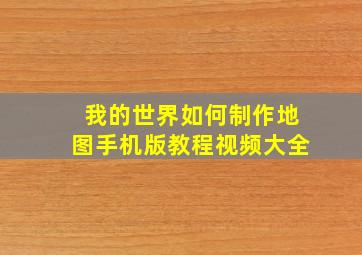 我的世界如何制作地图手机版教程视频大全